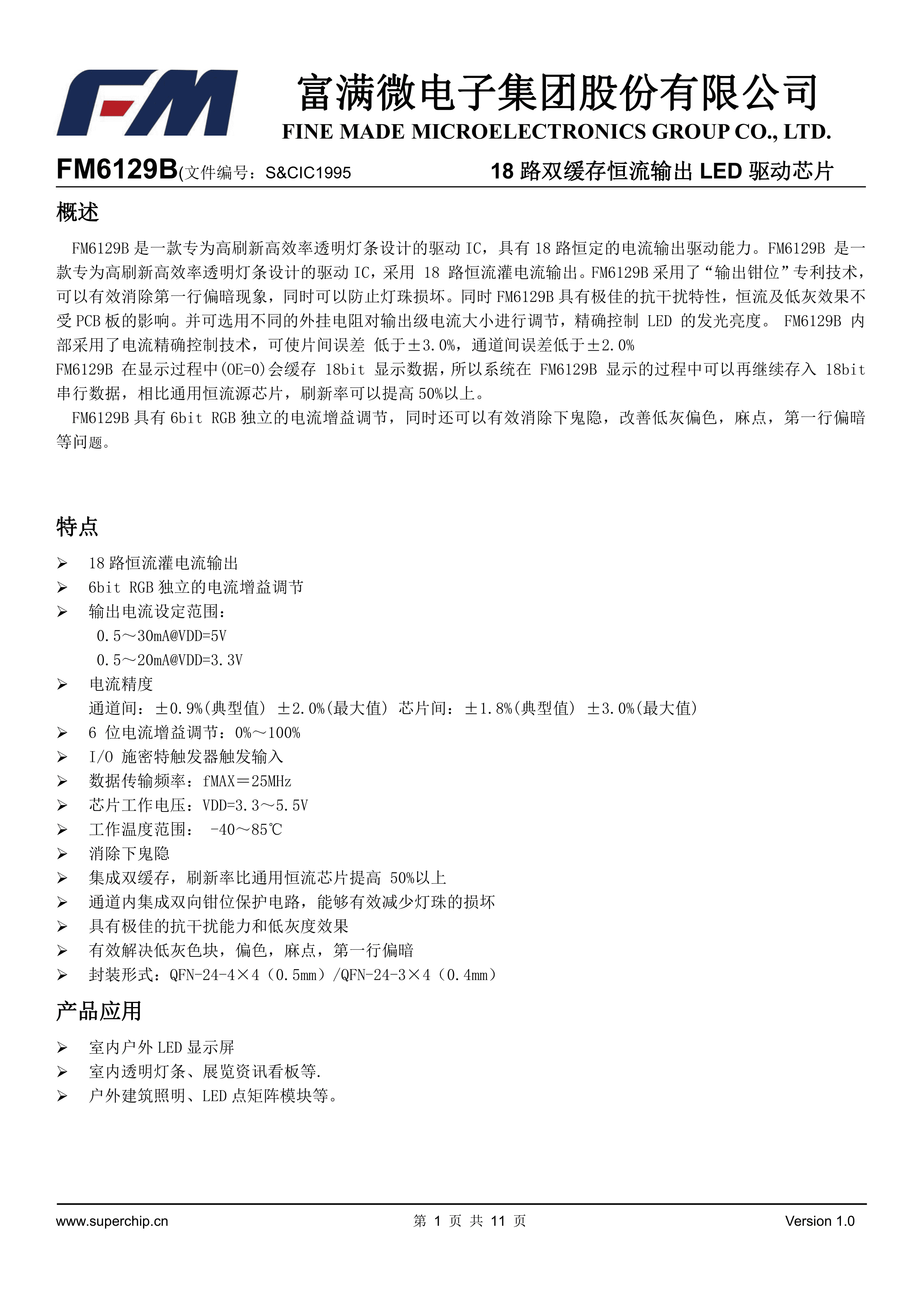 FM

富满微电子集团股份有限公司
FINE MADE MICROELECTRONICS GROUP CO., LTD.

FM6129B(文件编号：S&CIC1995　　18 路双缓存恒流输出 LED 驱动芯片

概述

FM6129B 是一款专为高刷新高效率透明灯条设计的驱动 IC，具有 18 路恒定的电流输出驱动能力。FM6129B 是一款专为高刷新高效率透明灯条设计的驱动 IC，采用 18 路恒流灌电流输出。FM6129B 采用了“输出钳位”专利技术，可以有效消除第一行偏暗现象，同时可以防止灯珠损坏。同时 FM6129B 具有极佳的抗干扰特性，恒流及低灰效果不受 PCB 板的影响。并可选用不同的外挂电阻对输出级电流大小进行调节，精确控制 LED 的发光亮度。 FM6129B 内部采用了电流精确控制技术，可使片间误差 低于±3.0%，通道间误差低于±2.0%
FM6129B 在显示过程中(OE=0)会缓存 18bit 显示数据，所以系统在 FM6129B 显示的过程中可以再继续存入 18bit 串行数据，相比通用恒流源芯片，刷新率可以提高 50%以上。
FM6129B 具有 6bit RGB 独立的电流增益调节，同时还可以有效消除下鬼隐，改善低灰偏色，麻点，第一行偏暗等问题。

特点

➢ 18 路恒流灌电流输出
➢ 6bit RGB 独立的电流增益调节
➢ 输出电流设定范围：
0.5～30mA@VDD=5V
0.5～20mA@VDD=3.3V
➢ 电流精度
通道间：±0.9%(典型值) ±2.0%(最大值) 芯片间：±1.8%(典型值) ±3.0%(最大值)
➢ 6 位电流增益调节：0%～100%
➢ I/O 施密特触发器触发输入
➢ 数据传输频率：fMAX＝25MHz
➢ 芯片工作电压：VDD=3.3～5.5V
➢ 工作温度范围： -40～85℃
➢ 消除下鬼隐
➢ 集成双缓存，刷新率比通用恒流芯片提高 50%以上
➢ 通道内集成双向钳位保护电路，能够有效减少灯珠的损坏
➢ 具有极佳的抗干扰能力和低灰度效果
➢ 有效解决低灰色块，偏色，麻点，第一行偏暗
➢ 封装形式：QFN-24-4×4（0.5mm）/QFN-24-3×4（0.4mm）

产品应用

➢ 室内户外 LED 显示屏
➢ 室内透明灯条、展览资讯看板等.
➢ 户外建筑照明、LED 点矩阵模块等。

www.superchip.cn　　第 1 页 共 11 页　　Version 1.0